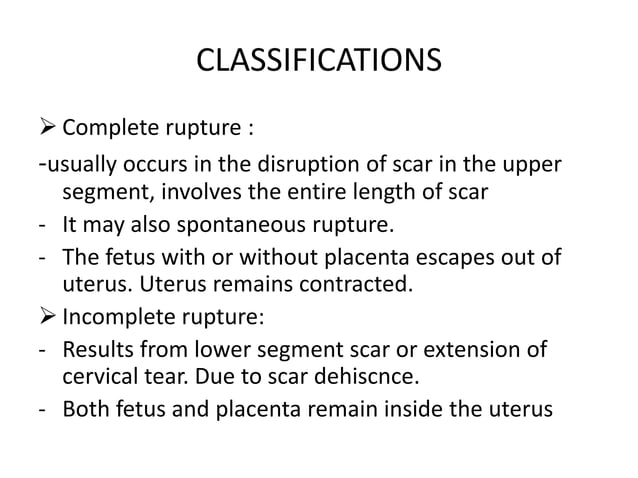 CLASSIFICATIONS

➢ Complete rupture :

-usually occurs in the disruption of scar in the upper segment, involves the entire length of scar

- It may also spontaneous rupture.

- The fetus with or without placenta escapes out of uterus. Uterus remains contracted.

➢ Incomplete rupture:

- Results from lower segment scar or extension of cervical tear. Due to scar dehiscnce.

- Both fetus and placenta remain inside the uterus